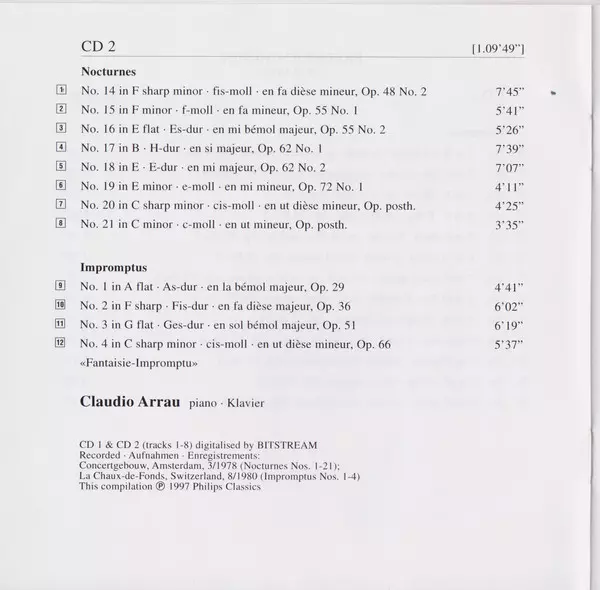 CD 2 [1.09'49"]

Nocturnes

1 No. 14 in F sharp minor · fis-moll · en fa dièse mineur, Op. 48 No. 2 7'45"
2 No. 15 in F minor · f-moll · en fa mineur, Op. 55 No. 1 5'41"
3 No. 16 in E flat · Es-dur · en mi bémol majeur, Op. 55 No. 2 5'26"
4 No. 17 in B · H-dur · en si majeur, Op. 62 No. 1 7'39"
5 No. 18 in E · E-dur · en mi majeur, Op. 62 No. 2 7'07"
6 No. 19 in E minor · e-moll · en mi mineur, Op. 72 No. 1 4'11"
7 No. 20 in C sharp minor · cis-moll · en ut dièse mineur, Op. posth. 4'25"
8 No. 21 in C minor · c-moll · en ut mineur, Op. posth. 3'35"

Impromptus

9 No. 1 in A flat · As-dur · en la bémol majeur, Op. 29 4'41"
10 No. 2 in F sharp · Fis-dur · en fa dièse majeur, Op. 36 6'02"
11 No. 3 in G flat · Ges-dur · en sol bémol majeur, Op. 51 6'19"
12 No. 4 in C sharp minor · cis-moll · en ut dièse mineur, Op. 66 5'37"
«Fantaisie-Impromptu»

Claudio Arrau piano · Klavier

CD 1 & CD 2 (tracks 1-8) digitalised by BITSTREAM
Recorded · Aufnahmen · Enregistrements:
Concertgebouw, Amsterdam, 3/1978 (Nocturnes Nos. 1-21);
La Chaux-de-Fonds, Switzerland, 8/1980 (Impromptus Nos. 1-4)
This compilation ℗ 1997 Philips Classics